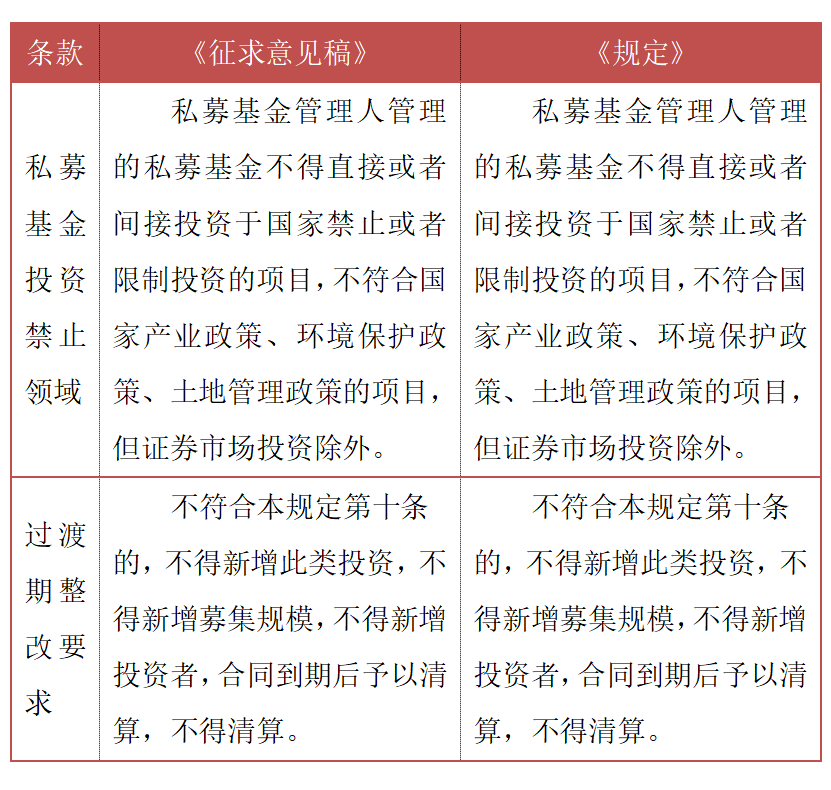 | 条款 | 《征求意见稿》 | 《规定》 |
|---|---|---|
| 私募基金投资禁止领域 | 私募基金管理人管理的私募基金不得直接或者间接投资于国家禁止或者限制投资的项目，不符合国家产业政策、环境保护政策、土地管理政策的项目，但证券市场投资除外。 | 私募基金管理人管理的私募基金不得直接或者间接投资于国家禁止或者限制投资的项目，不符合国家产业政策、环境保护政策、土地管理政策的项目，但证券市场投资除外。 |
| 过渡期整改要求 | 不符合本规定第十条的，不得新增此类投资，不得新增募集规模，不得新增投资者，合同到期后予以清算，不得清算。 | 不符合本规定第十条的，不得新增此类投资，不得新增募集规模，不得新增投资者，合同到期后予以清算，不得清算。 |